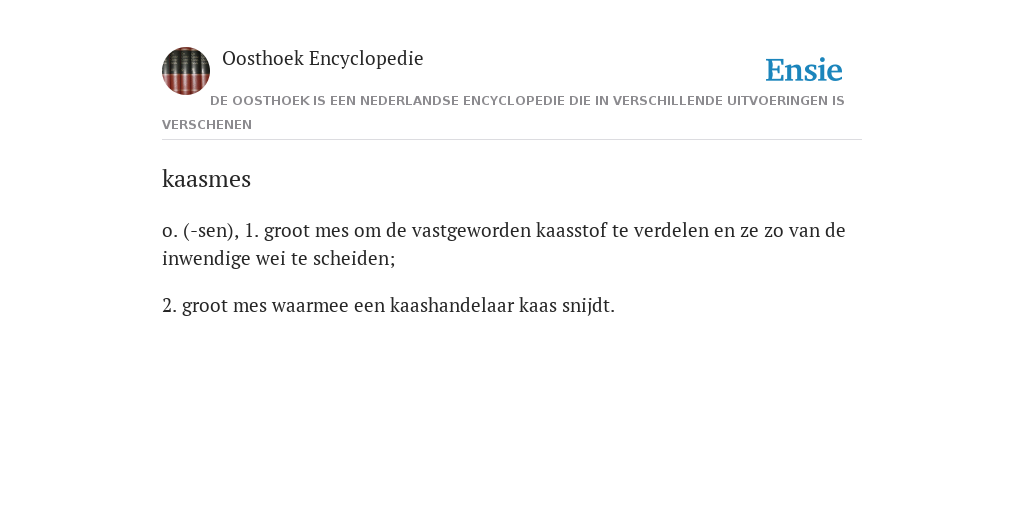 Oosthoek Encyclopedie

Ensie

DE OOSTHOEK IS EEN NEDERLANDSE ENCYCLOPEDIE DIE IN VERSCHILLENDE UITVOERINGEN IS VERSCHENEN

kaasmes

o. (-sen), 1. groot mes om de vastgeworden kaasstof te verdelen en ze zo van de inwendige wei te scheiden;

2. groot mes waarmee een kaashandelaar kaas snijdt.